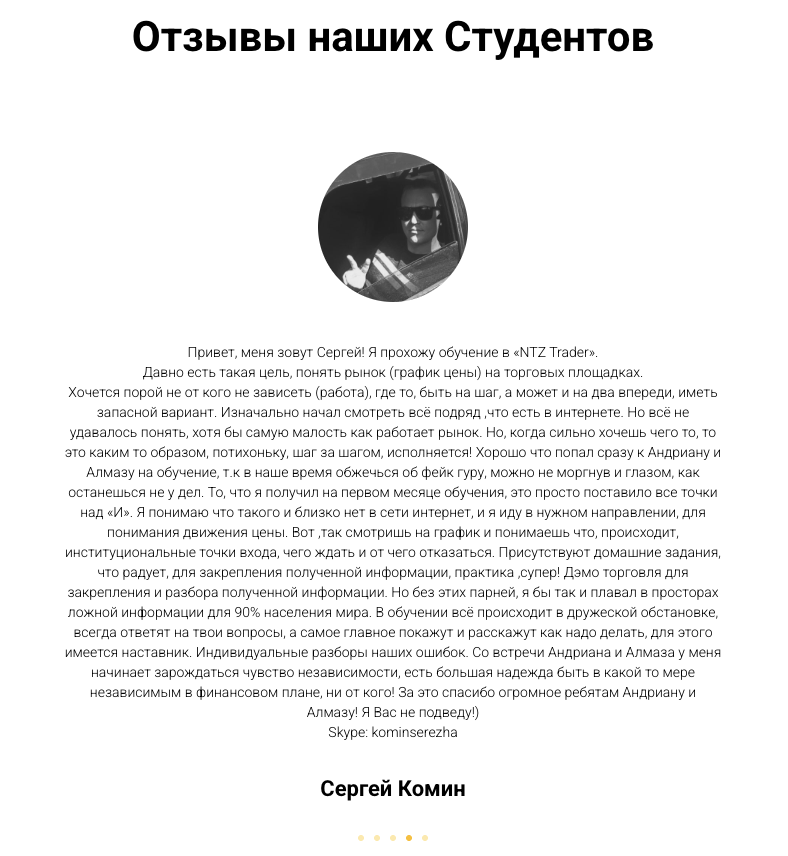 Отзывы наших Студентов

Привет, меня зовут Сергей! Я прохожу обучение в «NTZ Trader».
Давно есть такая цель, понять рынок (график цены) на торговых площадках.
Хочется порой не от кого не зависеть (работа), где то, быть на шаг, а может и на два впереди, иметь запасной вариант. Изначально начал смотреть всё подряд ,что есть в интернете. Но всё не удавалось понять, хотя бы самую малость как работает рынок. Но, когда сильно хочешь чего то, то это каким то образом, потихоньку, шаг за шагом, исполняется! Хорошо что попал сразу к Андриану и Алмазу на обучение, т.к в наше время обжечься об фейк гуру, можно не моргнув и глазом, как останешься не у дел. То, что я получил на первом месяце обучения, это просто поставило все точки над «И». Я понимаю что такого и близко нет в сети интернет, и я иду в нужном направлении, для понимания движения цены. Вот ,так смотришь на график и понимаешь что, происходит, институциональные точки входа, чего ждать и от чего отказаться. Присутствуют домашние задания, что радует, для закрепления полученной информации, практика ,супер! Дэмо торговля для закрепления и разбора полученной информации. Но без этих парней, я бы так и плавал в просторах ложной информации для 90% населения мира. В обучении всё происходит в дружеской обстановке, всегда ответят на твои вопросы, а самое главное покажут и расскажут как надо делать, для этого имеется наставник. Индивидуальные разборы наших ошибок. Со встречи Андриана и Алмаза у меня начинает зарождаться чувство независимости, есть большая надежда быть в какой то мере независимым в финансовом плане, ни от кого! За это спасибо огромное ребятам Андриану и Алмазу! Я Вас не подведу!)
Skype: kominserezha

Сергей Комин